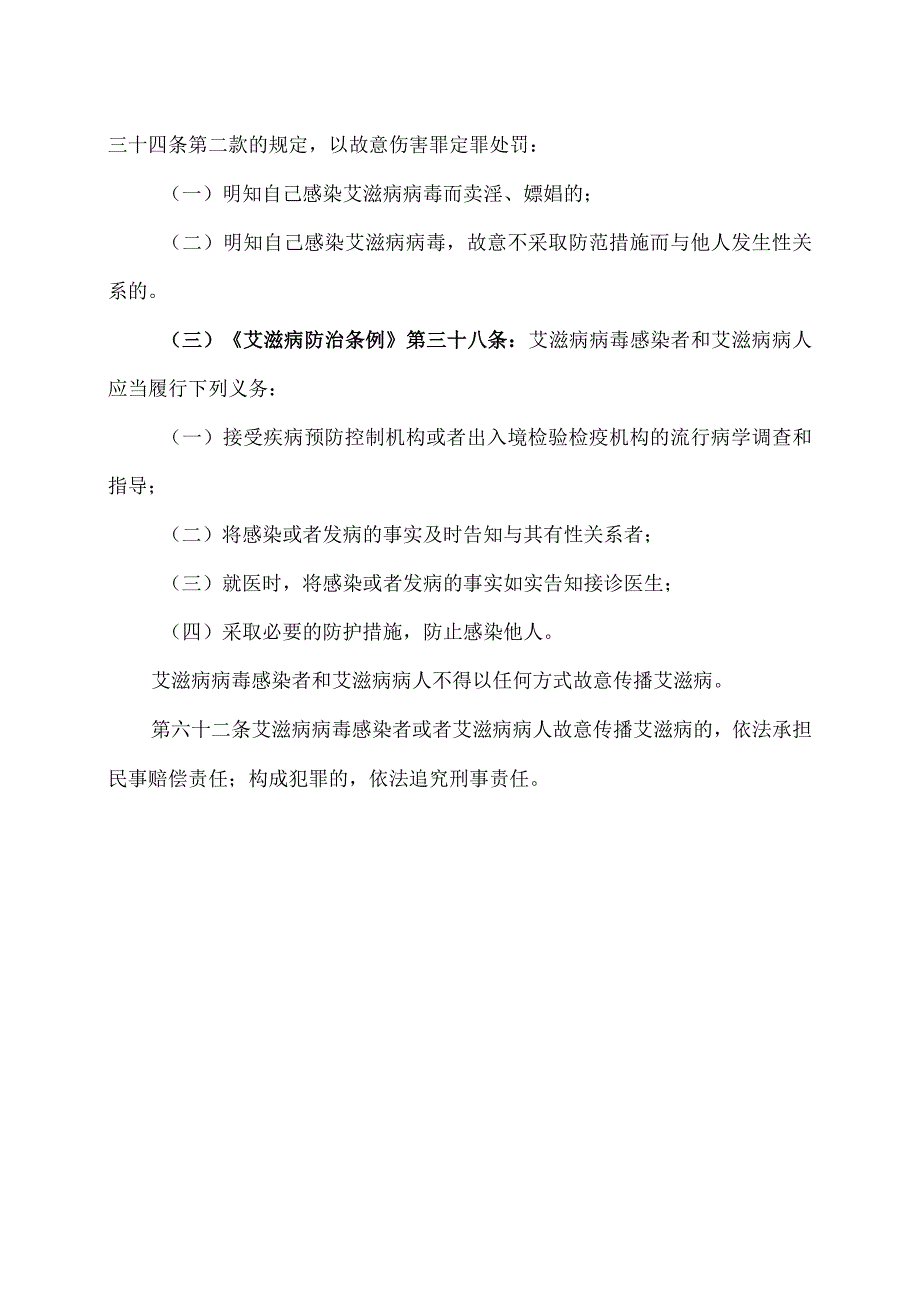 三十四条第二款的规定，以故意伤害罪定罪处罚：

（一）明知自己感染艾滋病病毒而卖淫、嫖娼的；

（二）明知自己感染艾滋病病毒，故意不采取防范措施而与他人发生性关系的。

（三）《艾滋病防治条例》第三十八条：艾滋病病毒感染者和艾滋病病人应当履行下列义务：

（一）接受疾病预防控制机构或者出入境检验检疫机构的流行病学调查和指导；

（二）将感染或者发病的事实及时告知与其有性关系者；

（三）就医时，将感染或者发病的事实如实告知接诊医生；

（四）采取必要的防护措施，防止感染他人。

艾滋病病毒感染者和艾滋病病人不得以任何方式故意传播艾滋病。

第六十二条艾滋病病毒感染者或者艾滋病病人故意传播艾滋病的，依法承担民事赔偿责任；构成犯罪的，依法追究刑事责任。